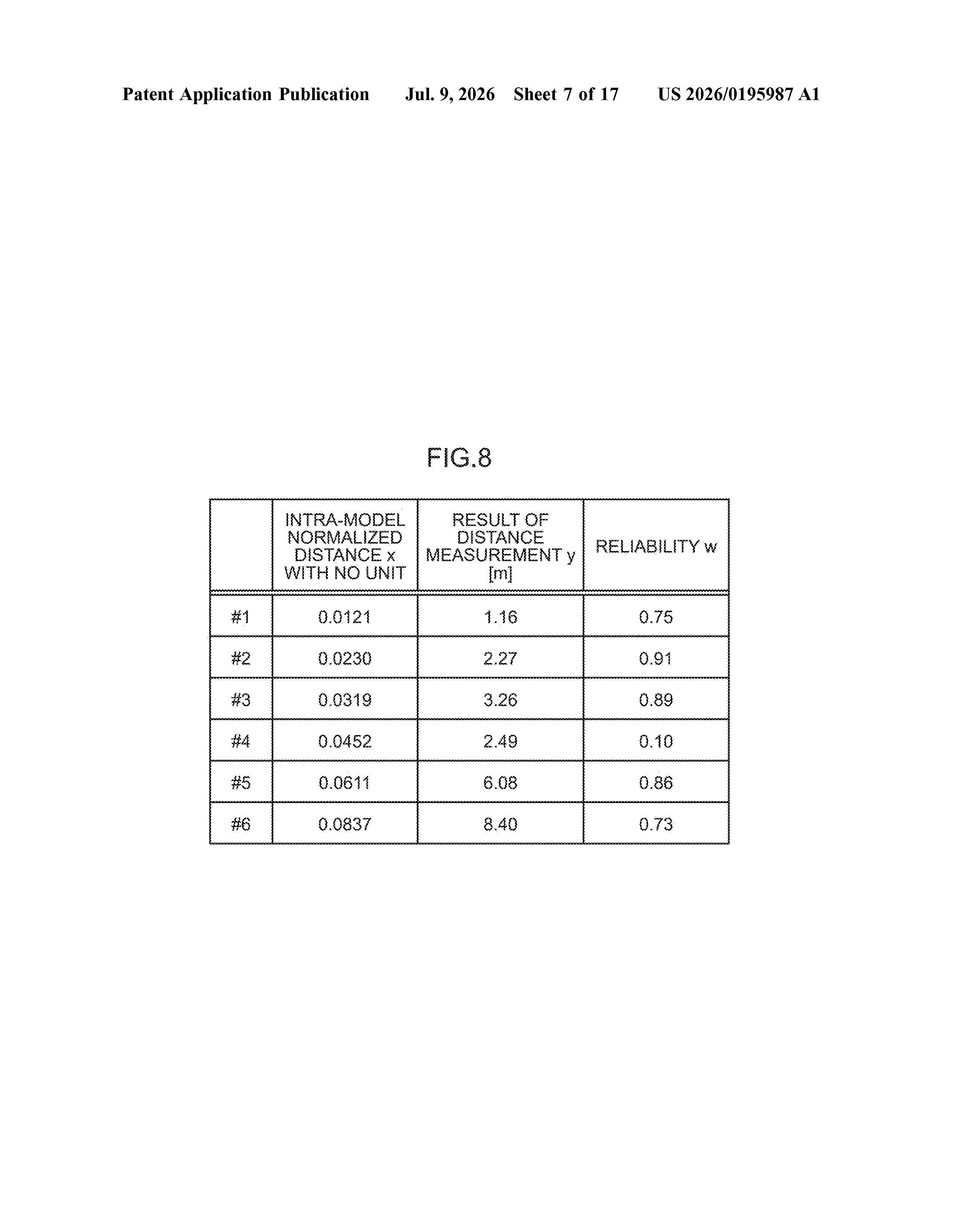 Patent Application Publication Jul. 9, 2026 Sheet 7 of 17 US 2026/0195987 A1

FIG.8

| | INTRA-MODEL NORMALIZED DISTANCE x WITH NO UNIT | RESULT OF DISTANCE MEASUREMENT y [m] | RELIABILITY w |
|---|---|---|---|
| #1 | 0.0121 | 1.16 | 0.75 |
| #2 | 0.0230 | 2.27 | 0.91 |
| #3 | 0.0319 | 3.26 | 0.89 |
| #4 | 0.0452 | 2.49 | 0.10 |
| #5 | 0.0611 | 6.08 | 0.86 |
| #6 | 0.0837 | 8.40 | 0.73 |